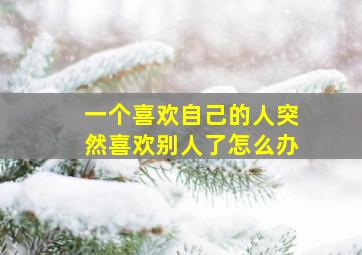 一个喜欢自己的人突然喜欢别人了怎么办